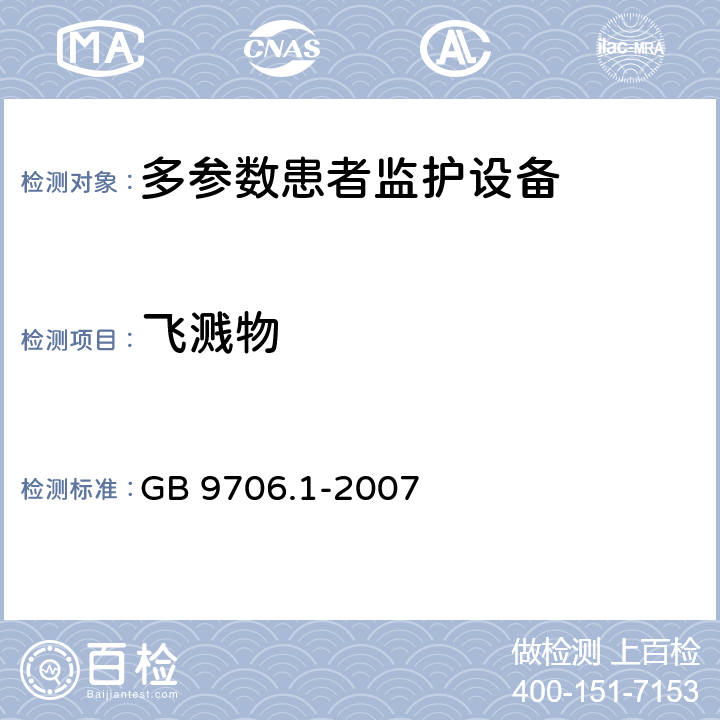 MA CNAS AL ilac-MRA

检测对象： 多参数患者监护设备

检测项目： 飞溅物

检测标准： GB 9706.1-2007

百检
Baijiantest.com

做检测 上百检
400-151-7153